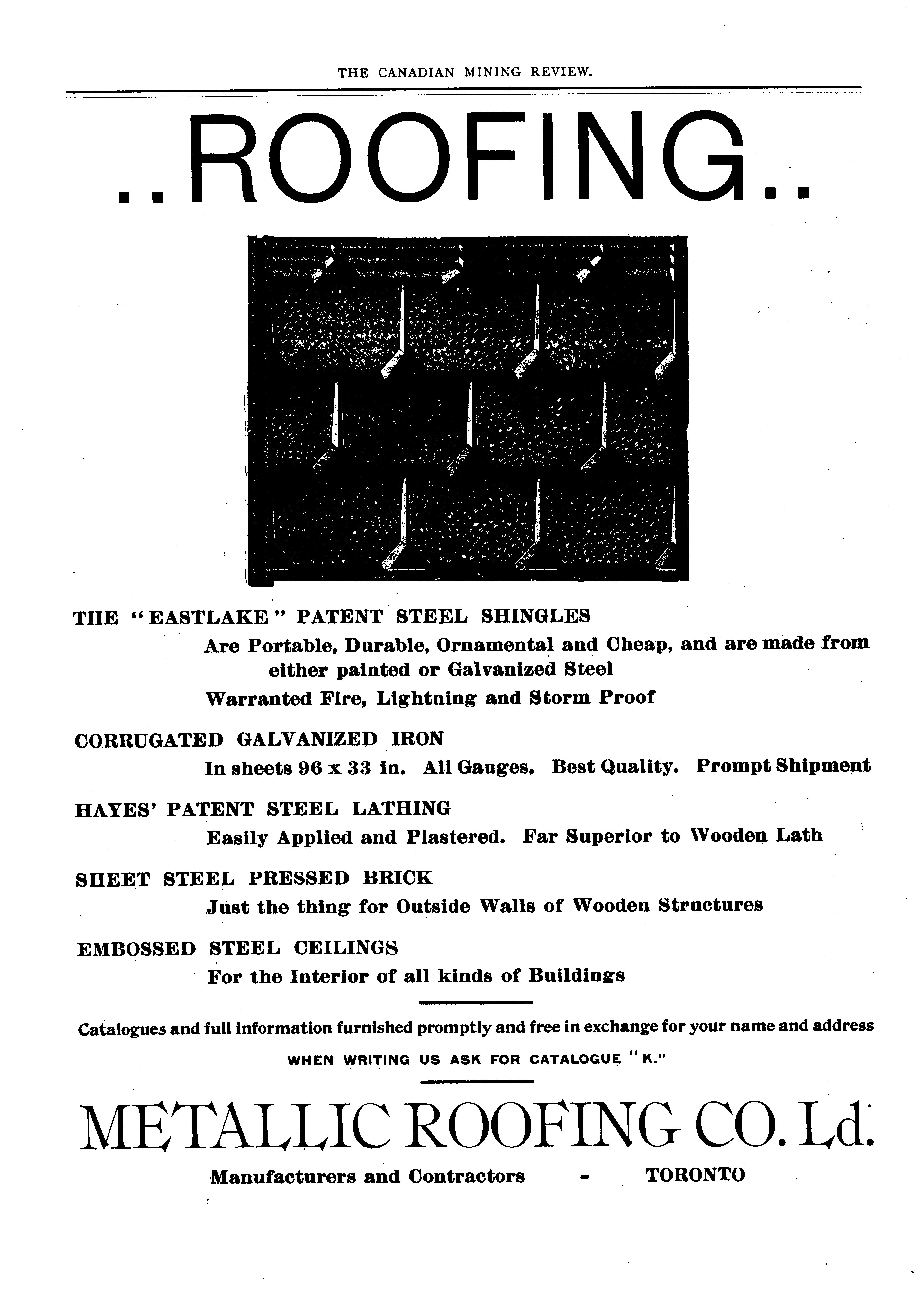 THE CANADIAN MINING REVIEW.

..ROOFING..

THE "EASTLAKE" PATENT STEEL SHINGLES

Are Portable, Durable, Ornamental and Cheap, and are made from either painted or Galvanized Steel

Warranted Fire, Lightning and Storm Proof

CORRUGATED GALVANIZED IRON

In sheets 96 x 33 in. All Gauges. Best Quality. Prompt Shipment

HAYES' PATENT STEEL LATHING

Easily Applied and Plastered. Far Superior to Wooden Lath

SHEET STEEL PRESSED BRICK

Just the thing for Outside Walls of Wooden Structures

EMBOSSED STEEL CEILINGS

For the Interior of all kinds of Buildings

Catalogues and full information furnished promptly and free in exchange for your name and address

WHEN WRITING US ASK FOR CATALOGUE "K."

METALLIC ROOFING CO. Ld.

Manufacturers and Contractors - TORONTO